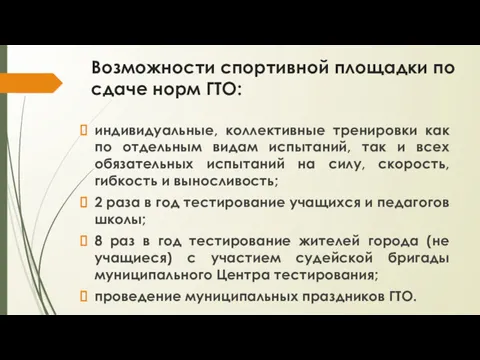 Возможности спортивной площадки по сдаче норм ГТО:

индивидуальные, коллективные тренировки как по отдельным видам испытаний, так и всех обязательных испытаний на силу, скорость, гибкость и выносливость;

2 раза в год тестирование учащихся и педагогов школы;

8 раз в год тестирование жителей города (не учащиеся) с участием судейской бригады муниципального Центра тестирования;

проведение муниципальных праздников ГТО.